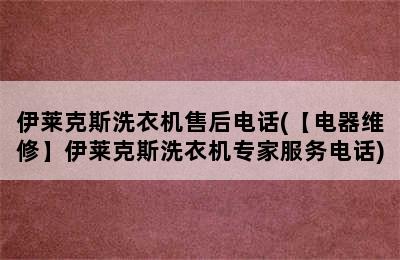 伊莱克斯洗衣机售后电话(【电器维修】伊莱克斯洗衣机专家服务电话)